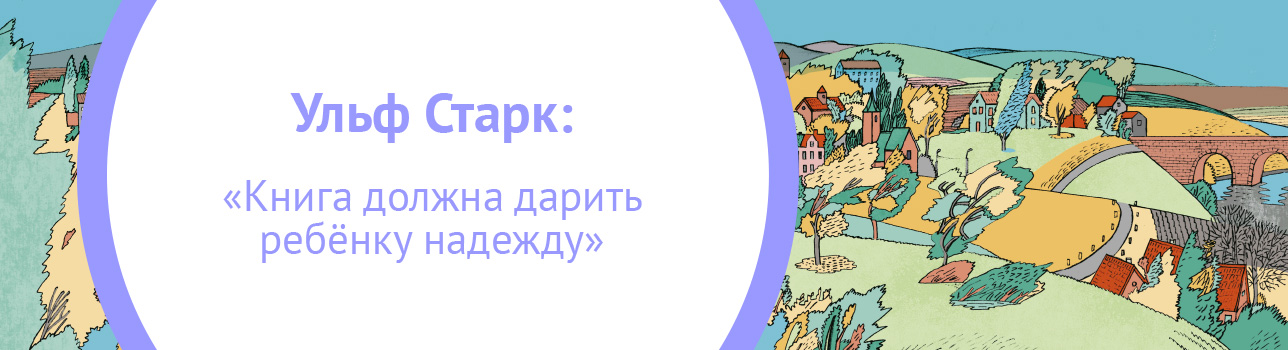 Ульф Старк:

«Книга должна дарить ребёнку надежду»